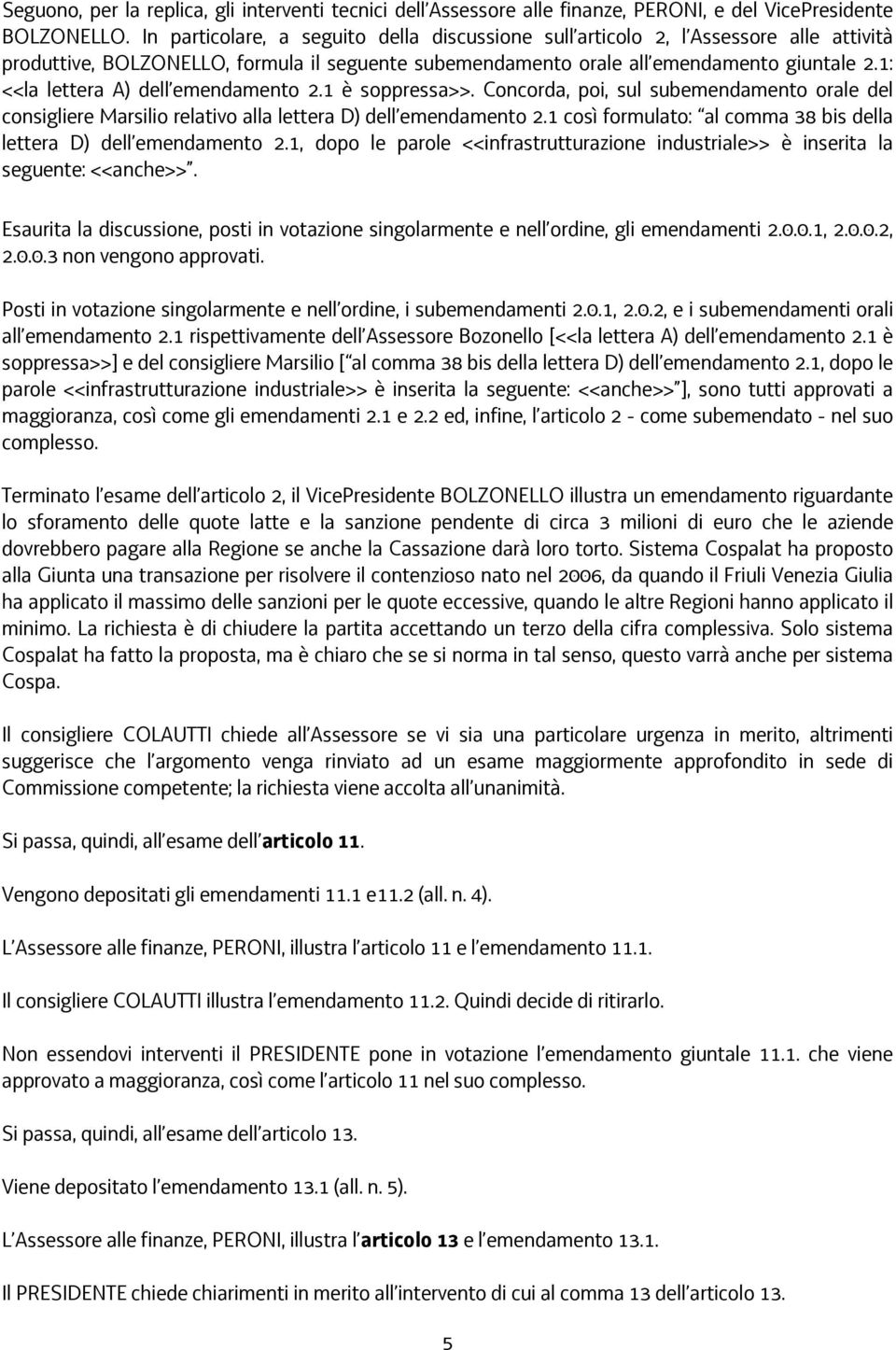 Seguono, per la replica, gli interventi tecnici dell'Assessore alle finanze, PERONI, e del VicePresidente BOLZONELLO. In particolare, a seguito della discussione sull'articolo 2, l'Assessore alle attività produttive, BOLZONELLO, formula il seguente subemendamento orale all'emendamento giuntale 2.1: <<la lettera A) dell'emendamento 2.1 è soppressa>>. Concorda, poi, sul subemendamento orale del consigliere Marsilio relativo alla lettera D) dell'emendamento 2.1 così formulato: "al comma 38 bis della lettera D) dell'emendamento 2.1, dopo le parole <<infrastrutturazione industriale>> è inserita la seguente: <<anche>>".

Esaurita la discussione, posti in votazione singolarmente e nell'ordine, gli emendamenti 2.0.0.1, 2.0.0.2, 2.0.0.3 non vengono approvati.

Posti in votazione singolarmente e nell'ordine, i subemendamenti 2.0.1, 2.0.2, e i subemendamenti orali all'emendamento 2.1 rispettivamente dell'Assessore Bozonello [<<la lettera A) dell'emendamento 2.1 è soppressa>>] e del consigliere Marsilio ["al comma 38 bis della lettera D) dell'emendamento 2.1, dopo le parole <<infrastrutturazione industriale>> è inserita la seguente: <<anche>>"], sono tutti approvati a maggioranza, così come gli emendamenti 2.1 e 2.2 ed, infine, l'articolo 2 - come subemendato - nel suo complesso.

Terminato l'esame dell'articolo 2, il VicePresidente BOLZONELLO illustra un emendamento riguardante lo sforamento delle quote latte e la sanzione pendente di circa 3 milioni di euro che le aziende dovrebbero pagare alla Regione se anche la Cassazione darà loro torto. Sistema Cospalat ha proposto alla Giunta una transazione per risolvere il contenzioso nato nel 2006, da quando il Friuli Venezia Giulia ha applicato il massimo delle sanzioni per le quote eccessive, quando le altre Regioni hanno applicato il minimo. La richiesta è di chiudere la partita accettando un terzo della cifra complessiva. Solo sistema Cospalat ha fatto la proposta, ma è chiaro che se si norma in tal senso, questo varrà anche per sistema Cospa.

Il consigliere COLAUTTI chiede all'Assessore se vi sia una particolare urgenza in merito, altrimenti suggerisce che l'argomento venga rinviato ad un esame maggiormente approfondito in sede di Commissione competente; la richiesta viene accolta all'unanimità.

Si passa, quindi, all'esame dell'articolo 11.

Vengono depositati gli emendamenti 11.1 e11.2 (all. n. 4).

L'Assessore alle finanze, PERONI, illustra l'articolo 11 e l'emendamento 11.1.

Il consigliere COLAUTTI illustra l'emendamento 11.2. Quindi decide di ritirarlo.

Non essendovi interventi il PRESIDENTE pone in votazione l'emendamento giuntale 11.1. che viene approvato a maggioranza, così come l'articolo 11 nel suo complesso.

Si passa, quindi, all'esame dell'articolo 13.

Viene depositato l'emendamento 13.1 (all. n. 5).

L'Assessore alle finanze, PERONI, illustra l'articolo 13 e l'emendamento 13.1.

Il PRESIDENTE chiede chiarimenti in merito all'intervento di cui al comma 13 dell'articolo 13.

5